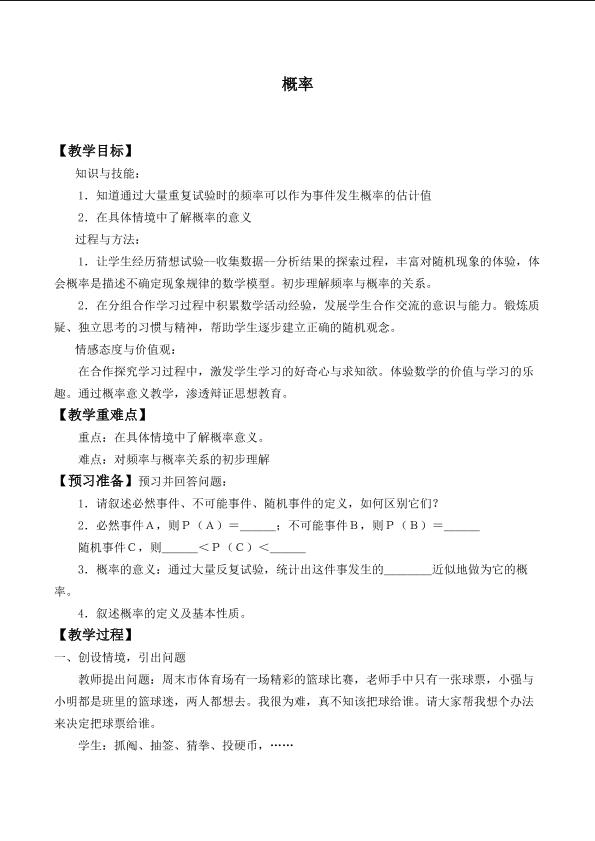 概率

【教学目标】

知识与技能：

1．知道通过大量重复试验时的频率可以作为事件发生概率的估计值

2．在具体情境中了解概率的意义

过程与方法：

1．让学生经历猜想试验—收集数据—分析结果的探索过程，丰富对随机现象的体验，体会概率是描述不确定现象规律的数学模型。初步理解频率与概率的关系。

2．在分组合作学习过程中积累数学活动经验，发展学生合作交流的意识与能力。锻炼质疑、独立思考的习惯与精神，帮助学生逐步建立正确的随机观念。

情感态度与价值观：

在合作探究学习过程中，激发学生学习的好奇心与求知欲。体验数学的价值与学习的乐趣。通过概率意义教学，渗透辩证思想教育。

【教学重难点】

重点：在具体情境中了解概率意义。

难点：对频率与概率关系的初步理解

【预习准备】预习并回答问题：

1．请叙述必然事件、不可能事件、随机事件的定义，如何区别它们？

2．必然事件A，则P（A）=____；不可能事件B，则P（B）=____

随机事件C，则____<P（C）<____

3．概率的意义：通过大量反复试验，统计出这件事发生的____近似地做为它的概率。

4．叙述概率的定义及基本性质。

【教学过程】

一、创设情境，引出问题

教师提出问题：周末市体育场有一场精彩的篮球比赛，老师手中只有一张球票，小强与小明都是班里的篮球迷，两人都想去。我很为难，真不知该把球给谁。请大家帮我想个办法来决定把球票给谁。

学生：抓阄、抽签、猜拳、投硬币，……